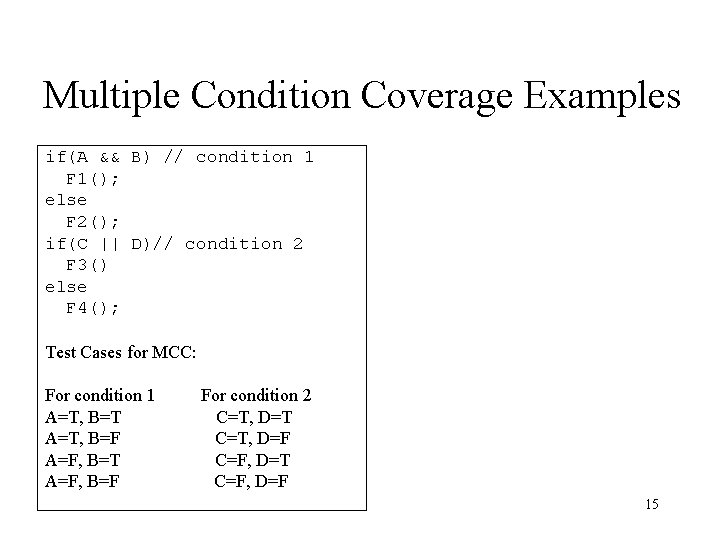 Multiple Condition Coverage Examples

if(A && B) // condition 1
  F1();
else
  F2();
if(C || D)// condition 2
  F3()
else
  F4();

Test Cases for MCC:

| For condition 1 | For condition 2 |
|---|---|
| A=T, B=T | C=T, D=T |
| A=T, B=F | C=T, D=F |
| A=F, B=T | C=F, D=T |
| A=F, B=F | C=F, D=F |

15